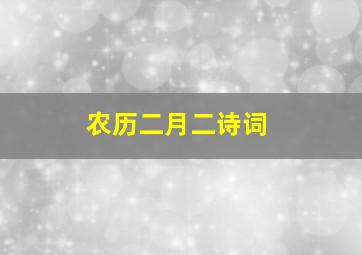 农历二月二诗词